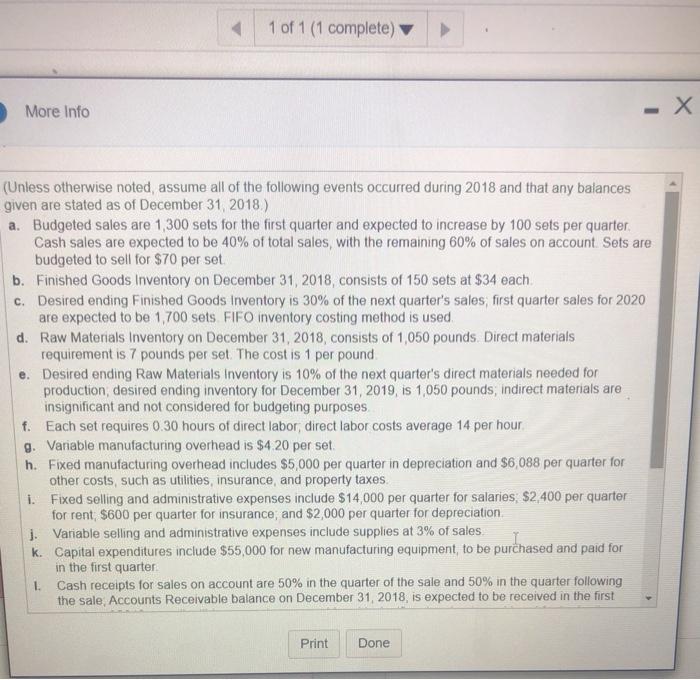 1 of 1 (1 complete)

More Info

(Unless otherwise noted, assume all of the following events occurred during 2018 and that any balances given are stated as of December 31, 2018.)

a. Budgeted sales are 1,300 sets for the first quarter and expected to increase by 100 sets per quarter. Cash sales are expected to be 40% of total sales, with the remaining 60% of sales on account. Sets are budgeted to sell for $70 per set.

b. Finished Goods Inventory on December 31, 2018, consists of 150 sets at $34 each.

c. Desired ending Finished Goods Inventory is 30% of the next quarter's sales; first quarter sales for 2020 are expected to be 1,700 sets. FIFO inventory costing method is used.

d. Raw Materials Inventory on December 31, 2018, consists of 1,050 pounds. Direct materials requirement is 7 pounds per set. The cost is 1 per pound.

e. Desired ending Raw Materials Inventory is 10% of the next quarter's direct materials needed for production; desired ending inventory for December 31, 2019, is 1,050 pounds; indirect materials are insignificant and not considered for budgeting purposes.

f. Each set requires 0.30 hours of direct labor; direct labor costs average 14 per hour.

g. Variable manufacturing overhead is $4.20 per set.

h. Fixed manufacturing overhead includes $5,000 per quarter in depreciation and $6,088 per quarter for other costs, such as utilities, insurance, and property taxes.

i. Fixed selling and administrative expenses include $14,000 per quarter for salaries; $2,400 per quarter for rent; $600 per quarter for insurance; and $2,000 per quarter for depreciation.

j. Variable selling and administrative expenses include supplies at 3% of sales.

k. Capital expenditures include $55,000 for new manufacturing equipment, to be purchased and paid for in the first quarter.

l. Cash receipts for sales on account are 50% in the quarter of the sale and 50% in the quarter following the sale; Accounts Receivable balance on December 31, 2018, is expected to be received in the first

Print Done